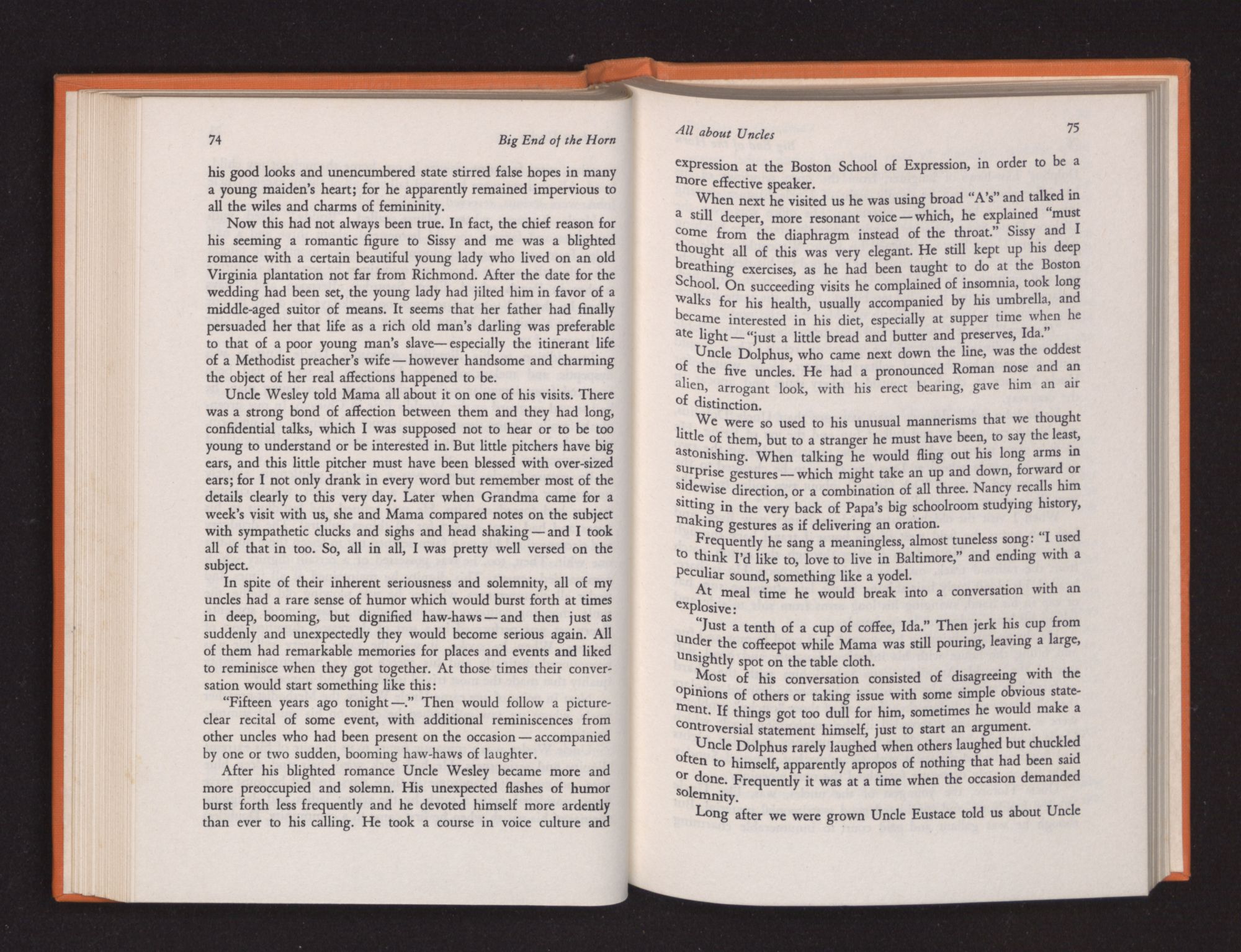 74 Big End of the Horn

his good looks and unencumbered state stirred false hopes in many a young maiden's heart; for he apparently remained impervious to all the wiles and charms of femininity.

Now this had not always been true. In fact, the chief reason for his seeming a romantic figure to Sissy and me was a blighted romance with a certain beautiful young lady who lived on an old Virginia plantation not far from Richmond. After the date for the wedding had been set, the young lady had jilted him in favor of a middle-aged suitor of means. It seems that her father had finally persuaded her that life as a rich old man's darling was preferable to that of a poor young man's slave—especially the itinerant life of a Methodist preacher's wife—however handsome and charming the object of her real affections happened to be.

Uncle Wesley told Mama all about it on one of his visits. There was a strong bond of affection between them and they had long, confidential talks, which I was supposed not to hear or to be too young to understand or be interested in. But little pitchers have big ears, and this little pitcher must have been blessed with over-sized ears; for I not only drank in every word but remember most of the details clearly to this very day. Later when Grandma came for a week's visit with us, she and Mama compared notes on the subject with sympathetic clucks and sighs and head shaking—and I took all of that in too. So, all in all, I was pretty well versed on the subject.

In spite of their inherent seriousness and solemnity, all of my uncles had a rare sense of humor which would burst forth at times in deep, booming, but dignified haw-haws—and then just as suddenly and unexpectedly they would become serious again. All of them had remarkable memories for places and events and liked to reminisce when they got together. At those times their conversation would start something like this:

"Fifteen years ago tonight—." Then would follow a picture-clear recital of some event, with additional reminiscences from other uncles who had been present on the occasion—accompanied by one or two sudden, booming haw-haws of laughter.

After his blighted romance Uncle Wesley became more and more preoccupied and solemn. His unexpected flashes of humor burst forth less frequently and he devoted himself more ardently than ever to his calling. He took a course in voice culture and

All about Uncles 75

expression at the Boston School of Expression, in order to be a more effective speaker.

When next he visited us he was using broad "A's" and talked in a still deeper, more resonant voice—which, he explained "must come from the diaphragm instead of the throat." Sissy and I thought all of this was very elegant. He still kept up his deep breathing exercises, as he had been taught to do at the Boston School. On succeeding visits he complained of insomnia, took long walks for his health, usually accompanied by his umbrella, and became interested in his diet, especially at supper time when he ate light—"just a little bread and butter and preserves, Ida."

Uncle Dolphus, who came next down the line, was the oddest of the five uncles. He had a pronounced Roman nose and an alien, arrogant look, with his erect bearing, gave him an air of distinction.

We were so used to his unusual mannerisms that we thought little of them, but to a stranger he must have been, to say the least, astonishing. When talking he would fling out his long arms in surprise gestures—which might take an up and down, forward or sidewise direction, or a combination of all three. Nancy recalls him sitting in the very back of Papa's big schoolroom studying history, making gestures as if delivering an oration.

Frequently he sang a meaningless, almost tuneless song: "I used to think I'd like to, love to live in Baltimore," and ending with a peculiar sound, something like a yodel.

At meal time he would break into a conversation with an explosive:

"Just a tenth of a cup of coffee, Ida." Then jerk his cup from under the coffeepot while Mama was still pouring, leaving a large, unsightly spot on the table cloth.

Most of his conversation consisted of disagreeing with the opinions of others or taking issue with some simple obvious statement. If things got too dull for him, sometimes he would make a controversial statement himself, just to start an argument.

Uncle Dolphus rarely laughed when others laughed but chuckled often to himself, apparently apropos of nothing that had been said or done. Frequently it was at a time when the occasion demanded solemnity.

Long after we were grown Uncle Eustace told us about Uncle